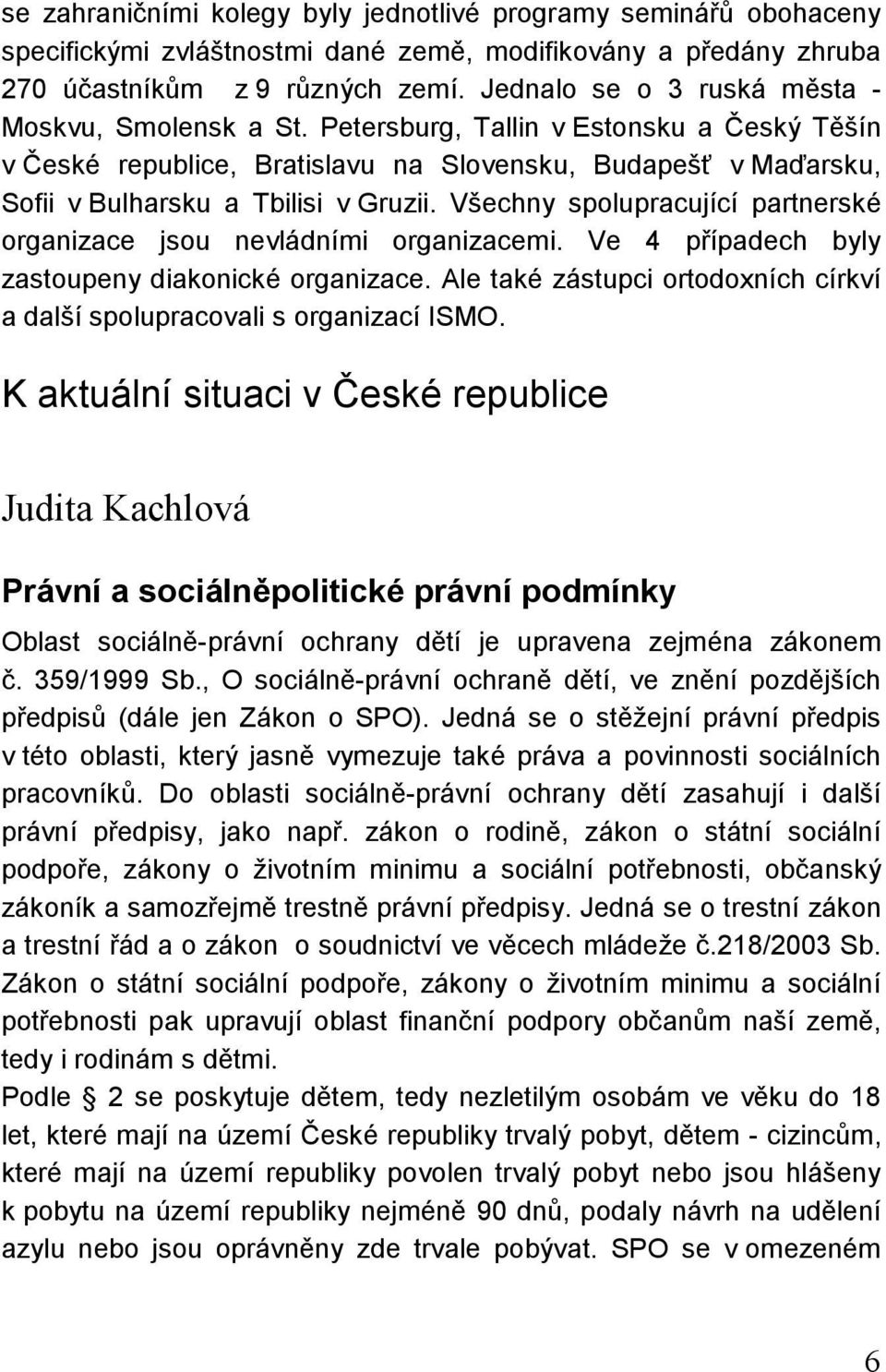 se zahraničními kolegy byly jednotlivé programy seminářů obohaceny specifickými zvláštnostmi dané země, modifikovány a předány zhruba 270 účastníkům z 9 různých zemí. Jednalo se o 3 ruská města - Moskvu, Smolensk a St. Petersburg, Tallin v Estonsku a Český Těšín v České republice, Bratislavu na Slovensku, Budapešť v Maďarsku, Sofii v Bulharsku a Tbilisi v Gruzii. Všechny spolupracující partnerské organizace jsou nevládními organizacemi. Ve 4 případech byly zastoupeny diakonické organizace. Ale také zástupci ortodoxních církví a další spolupracovali s organizací ISMO.

K aktuální situaci v České republice

Judita Kachlová

Právní a sociálněpolitické právní podmínky

Oblast sociálně-právní ochrany dětí je upravena zejména zákonem č. 359/1999 Sb., O sociálně-právní ochraně dětí, ve znění pozdějších předpisů (dále jen Zákon o SPO). Jedná se o stěžejní právní předpis v této oblasti, který jasně vymezuje také práva a povinnosti sociálních pracovníků. Do oblasti sociálně-právní ochrany dětí zasahují i další právní předpisy, jako např. zákon o rodině, zákon o státní sociální podpoře, zákony o životním minimu a sociální potřebnosti, občanský zákoník a samozřejmě trestně právní předpisy. Jedná se o trestní zákon a trestní řád a o zákon o soudnictví ve věcech mládeže č.218/2003 Sb. Zákon o státní sociální podpoře, zákony o životním minimu a sociální potřebnosti pak upravují oblast finanční podpory občanům naší země, tedy i rodinám s dětmi.
Podle § 2 se poskytuje dětem, tedy nezletilým osobám ve věku do 18 let, které mají na území České republiky trvalý pobyt, dětem - cizincům, které mají na území republiky povolen trvalý pobyt nebo jsou hlášeny k pobytu na území republiky nejméně 90 dnů, podaly návrh na udělení azylu nebo jsou oprávněny zde trvale pobývat. SPO se v omezeném

6